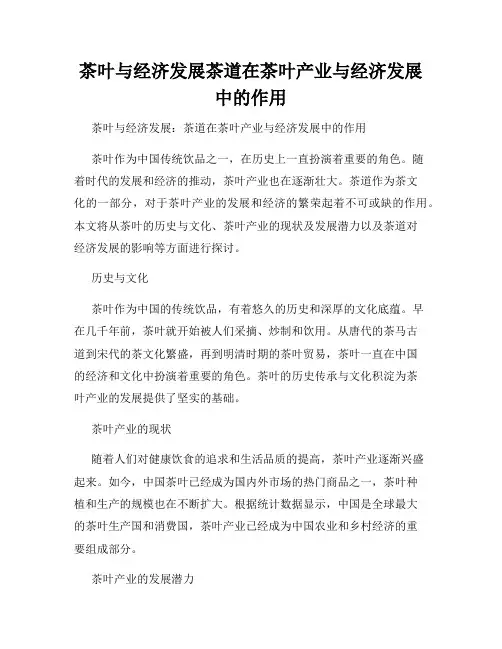 茶叶与经济发展茶道在茶叶产业与经济发展中的作用

茶叶与经济发展：茶道在茶叶产业与经济发展中的作用

茶叶作为中国传统饮品之一，在历史上一直扮演着重要的角色。随着时代的发展和经济的推动，茶叶产业也在逐渐壮大。茶道作为茶文化的一部分，对于茶叶产业的发展和经济的繁荣起着不可或缺的作用。本文将从茶叶的历史与文化、茶叶产业的现状及发展潜力以及茶道对经济发展的影响等方面进行探讨。

历史与文化

茶叶作为中国的传统饮品，有着悠久的历史和深厚的文化底蕴。早在几千年前，茶叶就开始被人们采摘、炒制和饮用。从唐代的茶马古道到宋代的茶文化繁盛，再到明清时期的茶叶贸易，茶叶一直在中国的经济和文化中扮演着重要的角色。茶叶的历史传承与文化积淀为茶叶产业的发展提供了坚实的基础。

茶叶产业的现状

随着人们对健康饮食的追求和生活品质的提高，茶叶产业逐渐兴盛起来。如今，中国茶叶已经成为国内外市场的热门商品之一，茶叶种植和生产的规模也在不断扩大。根据统计数据显示，中国是全球最大的茶叶生产国和消费国，茶叶产业已经成为中国农业和乡村经济的重要组成部分。

茶叶产业的发展潜力